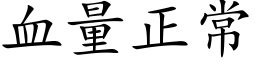 血量正常